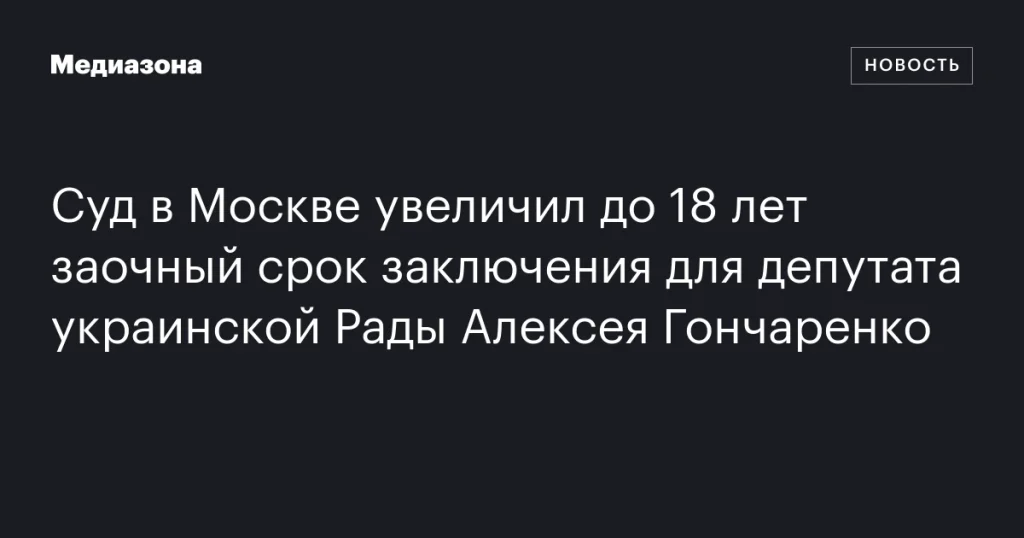 Медиазона

НОВОСТЬ

Суд в Москве увеличил до 18 лет заочный срок заключения для депутата украинской Рады Алексея Гончаренко